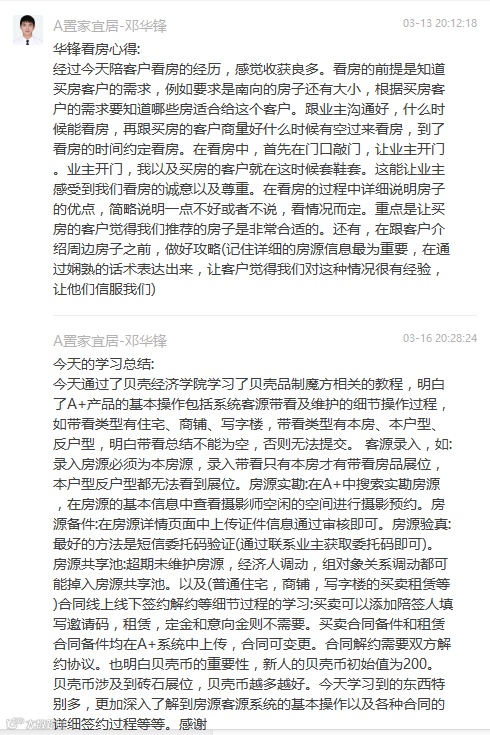 A置家宜居-邓华锋
03-13 20:12:18

华锋看房心得:
经过今天陪客户看房的经历，感觉收获良多。看房的前提是知道买房客户的需求，例如要求是南向的房子还有大小，根据买房客户的需求要知道哪些房适合给这个客户。跟业主沟通好，什么时候能看房，再跟买房的客户商量好什么时候有空过来看房，到了看房的时间约定看房。在看房中，首先在门口敲门，让业主开门。业主开门，我以及买房的客户就在这时候套鞋套。这能让业主感受到我们看房的诚意以及尊重。在看房的过程中详细说明房子的优点，简略说明一点不好或者不说，看情况而定。重点是让买房的客户觉得我们推荐的房子是非常合适的。还有，在跟客户介绍周边房子之前，做好攻略(记住详细的房源信息最为重要，在通过娴熟的话术表达出来，让客户觉得我们对这种情况很有经验，让他们信服我们)

A置家宜居-邓华锋
03-16 20:28:24

今天的学习总结:
今天通过了贝壳经济学院学习了贝壳品制魔方相关的教程，明白了A+产品的基本操作包括系统客源带看及维护的细节操作过程，如带看类型有住宅、商铺、写字楼，带看类型有本房、本户型、反户型，明白带看总结不能为空，否则无法提交。 客源录入，如:录入房源必须为本房源，录入带看只有本房才有带看房品展位，本户型反户型都无法看到展位。房源实勘:在A+中搜索实勘房源，在房源的基本信息中查看摄影师空闲的空间进行摄影预约。房源备件:在房源详情页面中上传证件信息通过审核即可。房源验真:最好的方法是短信委托码验证(通过联系业主获取委托码即可)。房源共享池:超期未维护房源，经济人调动，组对象关系调动都可能掉入房源共享池。以及(普通住宅，商铺，写字楼的买卖租赁等)合同线上线下签约解约等细节过程的学习:买卖可以添加陪签人填写邀请码，租赁，定金和意向金则不需要。买卖合同备件和租赁合同备件均在A+系统中上传，合同可变更。合同解约需要双方解约协议。也明白贝壳币的重要性，新人的贝壳币初始值为200。贝壳币涉及到砖石展位，贝壳币越多越好。今天学习到的东西特别多，更加深入了解到房源客源系统的基本操作以及各种合同的详细签约过程等等。感谢